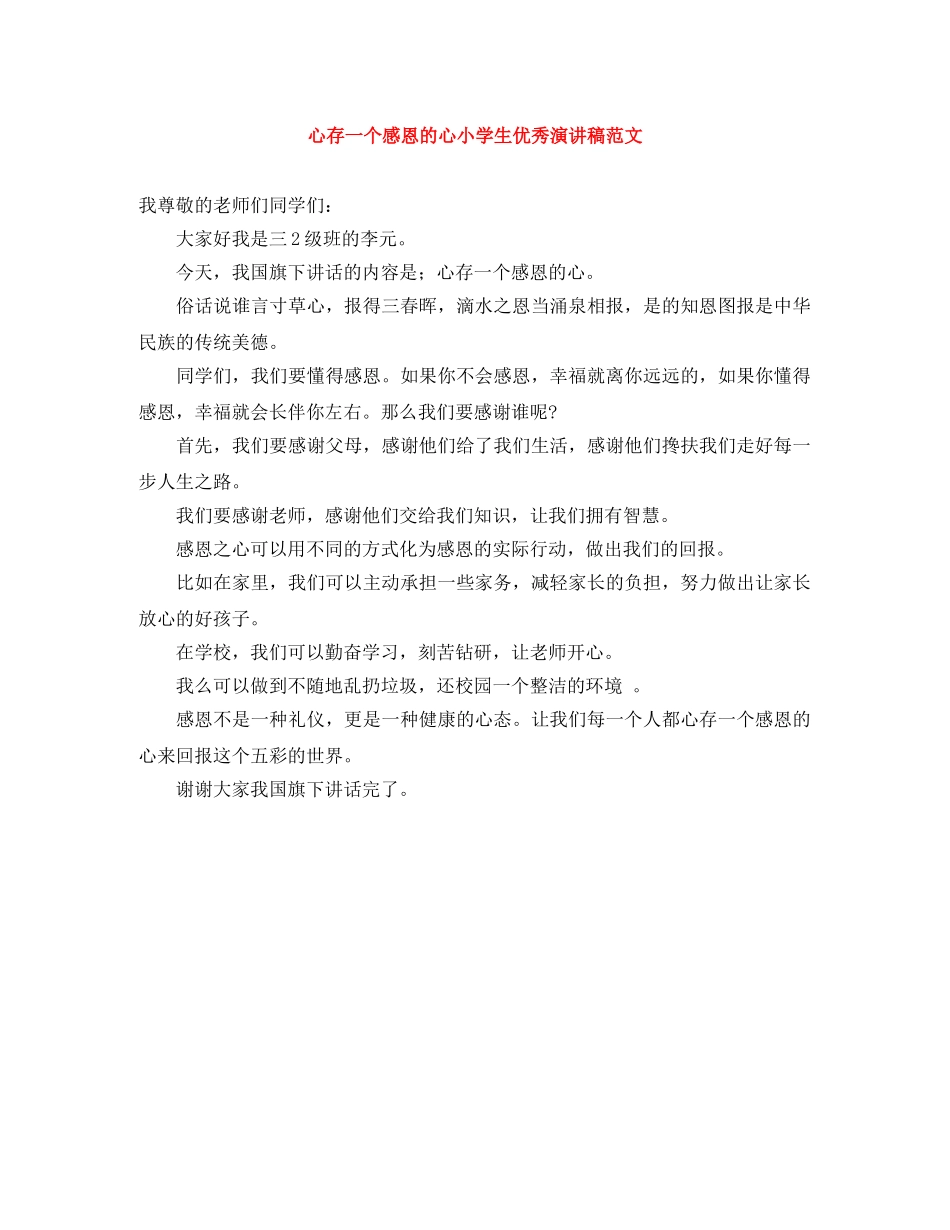 心存一个感恩的心小学生优秀演讲稿范文

我尊敬的老师们同学们：

大家好我是三2级班的李元。

今天，我国旗下讲话的内容是；心存一个感恩的心。

俗话说谁言寸草心，报得三春晖，滴水之恩当涌泉相报，是的知恩图报是中华民族的传统美德。

同学们，我们要懂得感恩。如果你不会感恩，幸福就离你远远的，如果你懂得感恩，幸福就会长伴你左右。那么我们要感谢谁呢?

首先，我们要感谢父母，感谢他们给了我们生活，感谢他们搀扶我们走好每一步人生之路。

我们要感谢老师，感谢他们交给我们知识，让我们拥有智慧。

感恩之心可以用不同的方式化为感恩的实际行动，做出我们的回报。

比如在家里，我们可以主动承担一些家务，减轻家长的负担，努力做出让家长放心的好孩子。

在学校，我们可以勤奋学习，刻苦钻研，让老师开心。

我么可以做到不随地乱扔垃圾，还校园一个整洁的环境 。

感恩不是一种礼仪，更是一种健康的心态。让我们每一个人都心存一个感恩的心来回报这个五彩的世界。

谢谢大家我国旗下讲话完了。